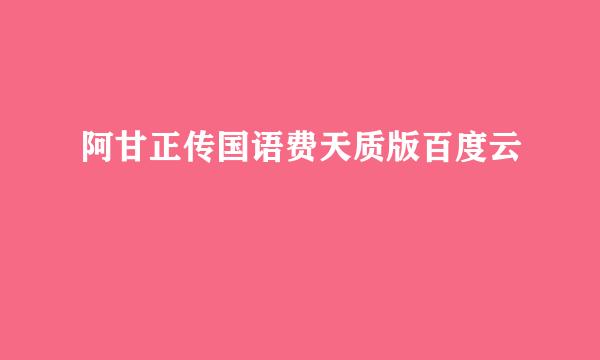 阿甘正传国语费天质版百度云